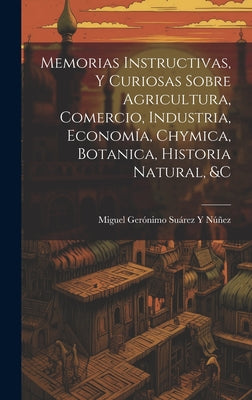 Memorias Instructivas, Y Curiosas Sobre Agricultura, Comercio, Industria, Economía, Chymica, Botanica, Historia Natural, &C

Miguel Gerónimo Suárez Y Núñez